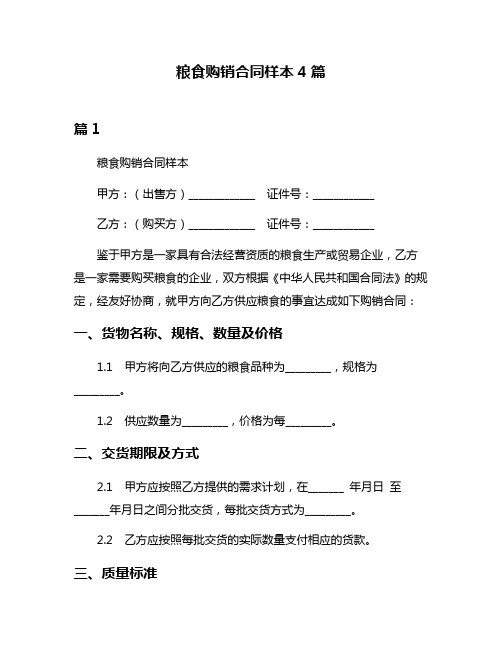 粮食购销合同样本 4 篇

篇 1

粮食购销合同样本

甲方：（出售方）____________ 证件号：___________

乙方：（购买方）____________ 证件号：___________

鉴于甲方是一家具有合法经营资质的粮食生产或贸易企业，乙方是一家需要购买粮食的企业，双方根据《中华人民共和国合同法》的规定，经友好协商，就甲方向乙方供应粮食的事宜达成如下购销合同：

一、货物名称、规格、数量及价格

1.1 甲方将向乙方供应的粮食品种为________，规格为________。

1.2 供应数量为________，价格为每________。

二、交货期限及方式

2.1 甲方应按照乙方提供的需求计划，在______ 年月日 至______年月日之间分批交货，每批交货方式为________。

2.2 乙方应按照每批交货的实际数量支付相应的货款。

三、质量标准